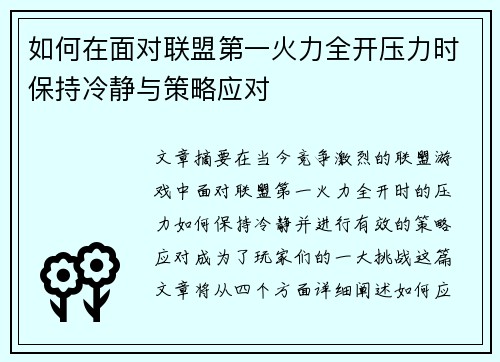 如何在面对联盟第一火力全开压力时保持冷静与策略应对

文章摘要在当今竞争激烈的联盟游戏中面对联盟第一火力全开时的压力如何保持冷静并进行有效的策略应对成为了玩家们的一大挑战这篇文章将从四个方面详细阐述如何应